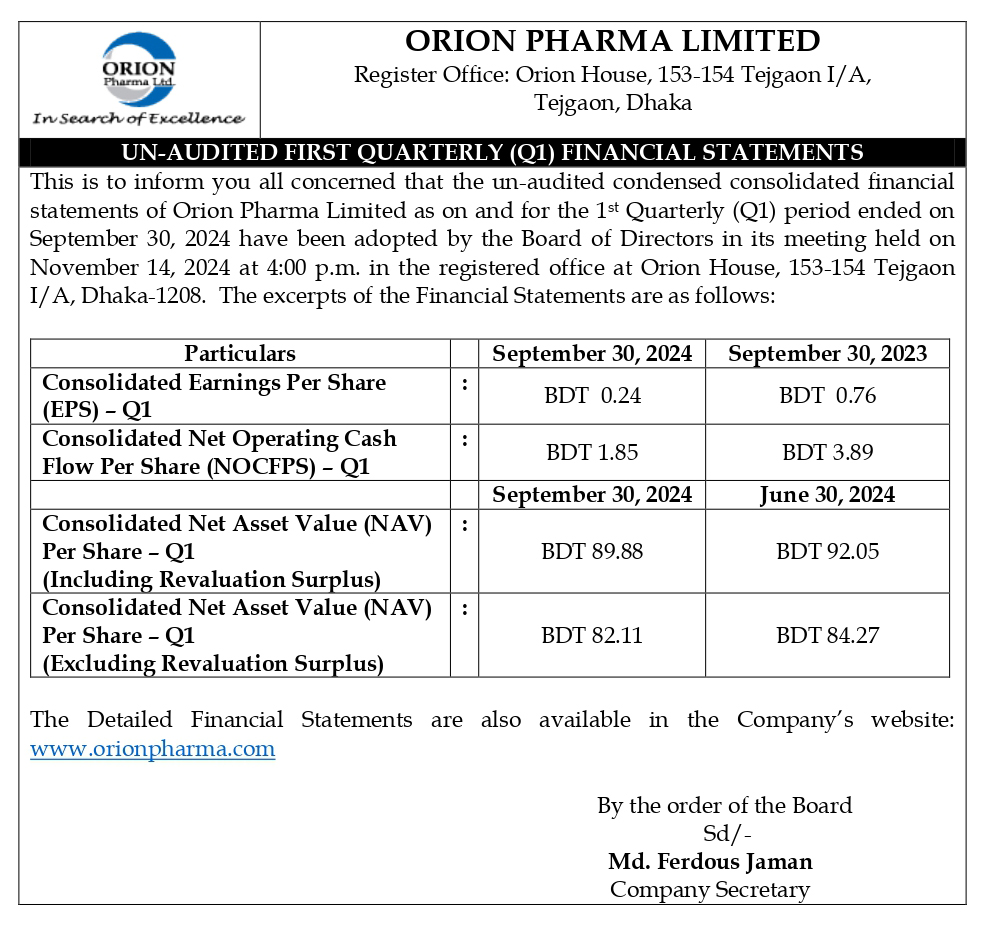 ORION
Pharma Ltd.
In Search of Excellence

ORION PHARMA LIMITED
Register Office: Orion House, 153-154 Tejgaon I/A, Tejgaon, Dhaka

UN-AUDITED FIRST QUARTERLY (Q1) FINANCIAL STATEMENTS

This is to inform you all concerned that the un-audited condensed consolidated financial statements of Orion Pharma Limited as on and for the 1st Quarterly (Q1) period ended on September 30, 2024 have been adopted by the Board of Directors in its meeting held on November 14, 2024 at 4:00 p.m. in the registered office at Orion House, 153-154 Tejgaon I/A, Dhaka-1208. The excerpts of the Financial Statements are as follows:

| Particulars | | September 30, 2024 | September 30, 2023 |
|---|---|---|---|
| Consolidated Earnings Per Share (EPS) – Q1 | : | BDT 0.24 | BDT 0.76 |
| Consolidated Net Operating Cash Flow Per Share (NOCFPS) – Q1 | : | BDT 1.85 | BDT 3.89 |
| | | September 30, 2024 | June 30, 2024 |
| Consolidated Net Asset Value (NAV) Per Share – Q1 (Including Revaluation Surplus) | : | BDT 89.88 | BDT 92.05 |
| Consolidated Net Asset Value (NAV) Per Share – Q1 (Excluding Revaluation Surplus) | : | BDT 82.11 | BDT 84.27 |

The Detailed Financial Statements are also available in the Company's website: www.orionpharma.com

By the order of the Board
Sd/-
Md. Ferdous Jaman
Company Secretary